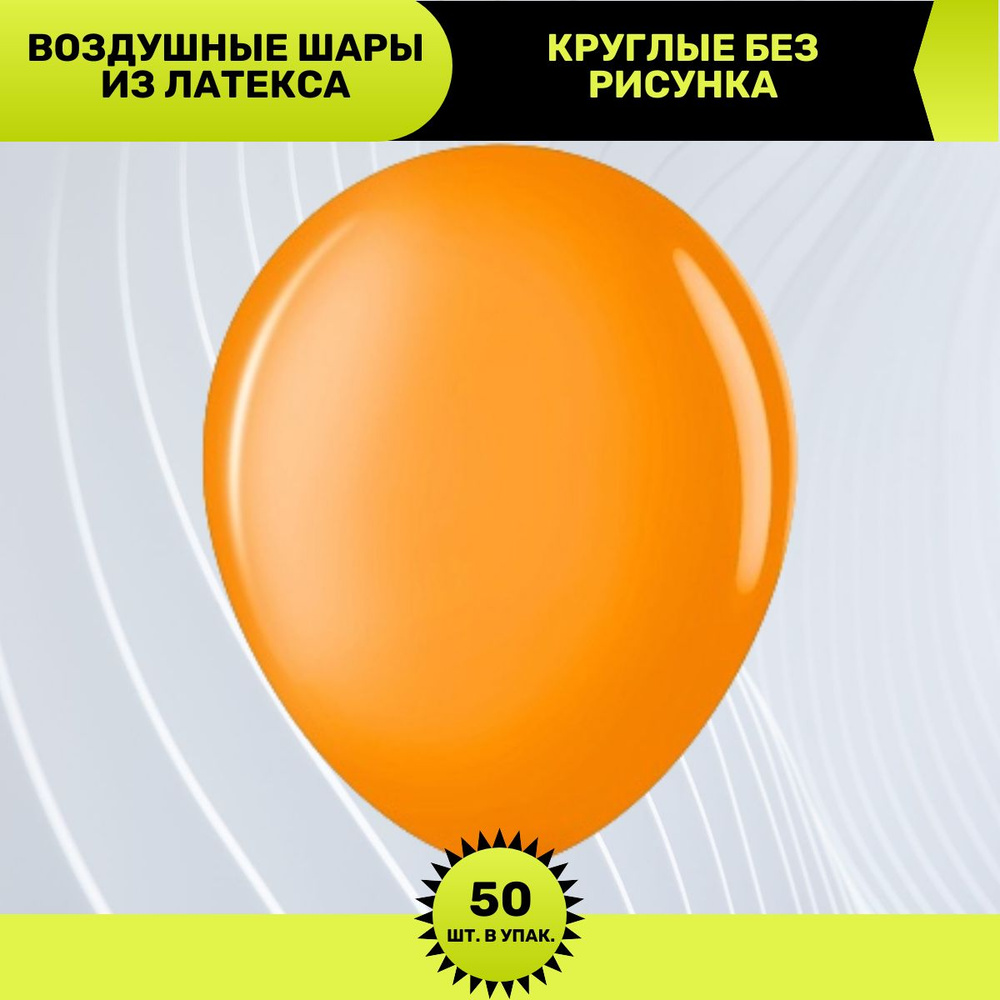 ВОЗДУШНЫЕ ШАРЫ ИЗ ЛАТЕКСА

КРУГЛЫЕ БЕЗ РИСУНКА

50
ШТ. В УПАК.